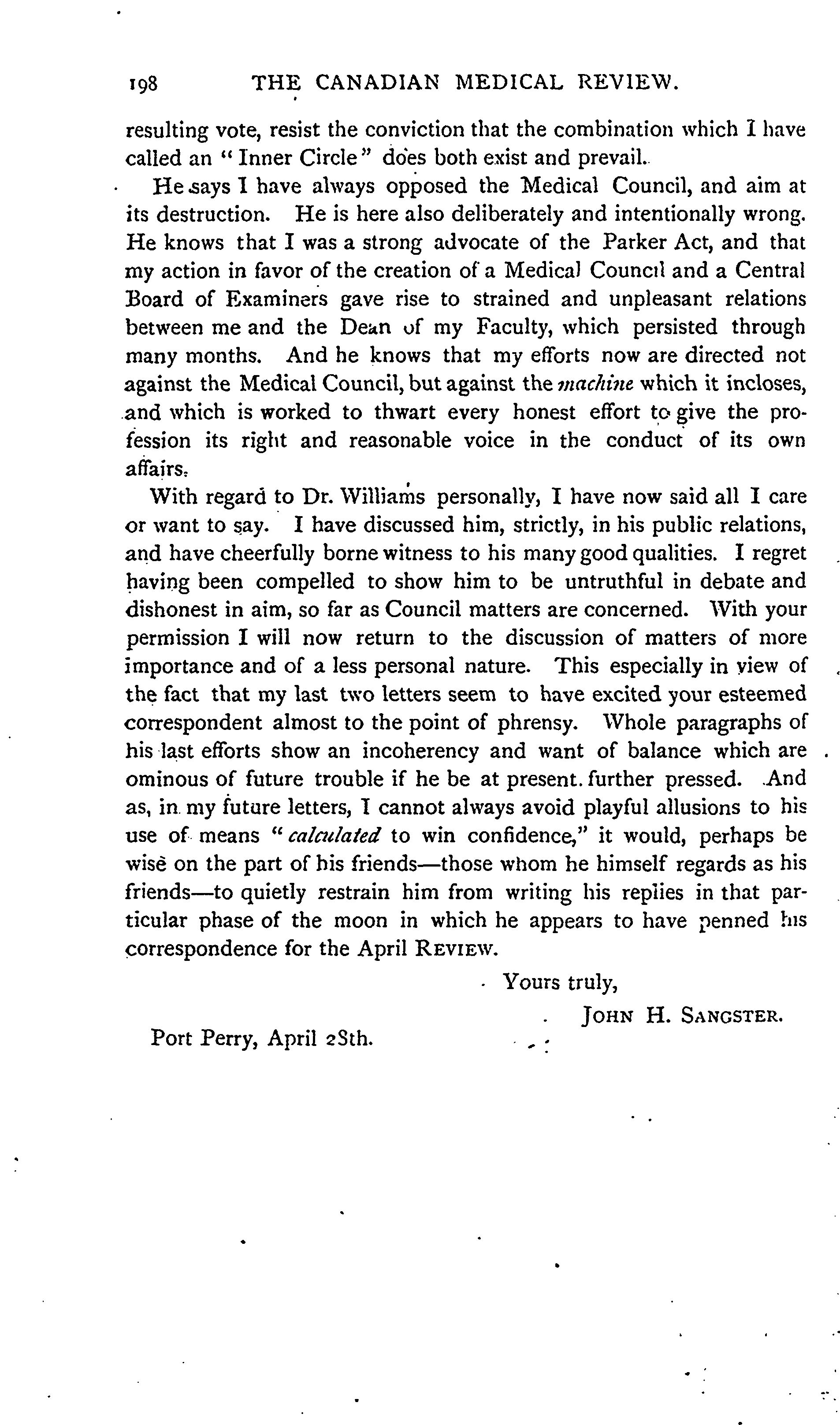 198 THE CANADIAN MEDICAL REVIEW.

resulting vote, resist the conviction that the combination which I have called an "Inner Circle" does both exist and prevail.

He says I have always opposed the Medical Council, and aim at its destruction. He is here also deliberately and intentionally wrong. He knows that I was a strong advocate of the Parker Act, and that my action in favor of the creation of a Medical Council and a Central Board of Examiners gave rise to strained and unpleasant relations between me and the Dean of my Faculty, which persisted through many months. And he knows that my efforts now are directed not against the Medical Council, but against the machine which it incloses, and which is worked to thwart every honest effort to give the profession its right and reasonable voice in the conduct of its own affairs.

With regard to Dr. Williams personally, I have now said all I care or want to say. I have discussed him, strictly, in his public relations, and have cheerfully borne witness to his many good qualities. I regret having been compelled to show him to be untruthful in debate and dishonest in aim, so far as Council matters are concerned. With your permission I will now return to the discussion of matters of more importance and of a less personal nature. This especially in view of the fact that my last two letters seem to have excited your esteemed correspondent almost to the point of phrensy. Whole paragraphs of his last efforts show an incoherency and want of balance which are ominous of future trouble if he be at present. further pressed. And as, in my future letters, I cannot always avoid playful allusions to his use of means "calculated to win confidence," it would, perhaps be wise on the part of his friends—those whom he himself regards as his friends—to quietly restrain him from writing his replies in that particular phase of the moon in which he appears to have penned his correspondence for the April REVIEW.

Yours truly,

JOHN H. SANGSTER.

Port Perry, April 28th.